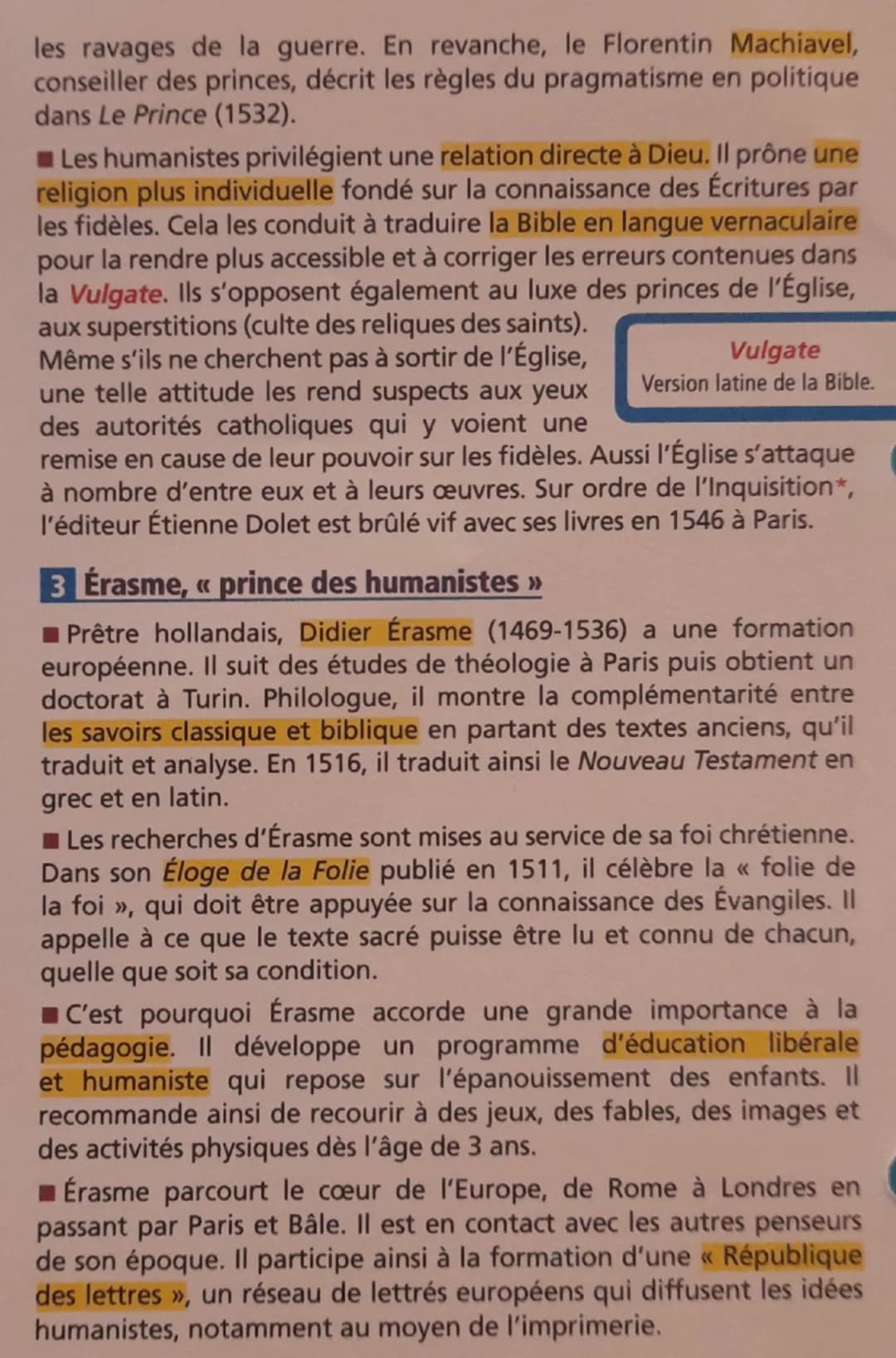 les ravages de la guerre. En revanche, le Florentin Machiavel, conseiller des princes, décrit les règles du pragmatisme en politique dans Le Prince (1532).

■ Les humanistes privilégient une relation directe à Dieu. Il prône une religion plus individuelle fondé sur la connaissance des Écritures par les fidèles. Cela les conduit à traduire la Bible en langue vernaculaire pour la rendre plus accessible et à corriger les erreurs contenues dans la Vulgate. Ils s'opposent également au luxe des princes de l'Église, aux superstitions (culte des reliques des saints). Même s'ils ne cherchent pas à sortir de l'Église, une telle attitude les rend suspects aux yeux des autorités catholiques qui y voient une remise en cause de leur pouvoir sur les fidèles. Aussi l'Église s'attaque à nombre d'entre eux et à leurs œuvres. Sur ordre de l'Inquisition*, l'éditeur Étienne Dolet est brûlé vif avec ses livres en 1546 à Paris.

Vulgate
Version latine de la Bible.

3 Érasme, « prince des humanistes »

■ Prêtre hollandais, Didier Érasme (1469-1536) a une formation européenne. Il suit des études de théologie à Paris puis obtient un doctorat à Turin. Philologue, il montre la complémentarité entre les savoirs classique et biblique en partant des textes anciens, qu'il traduit et analyse. En 1516, il traduit ainsi le Nouveau Testament en grec et en latin.

■ Les recherches d'Érasme sont mises au service de sa foi chrétienne. Dans son Éloge de la Folie publié en 1511, il célèbre la « folie de la foi », qui doit être appuyée sur la connaissance des Évangiles. Il appelle à ce que le texte sacré puisse être lu et connu de chacun, quelle que soit sa condition.

■ C'est pourquoi Érasme accorde une grande importance à la pédagogie. Il développe un programme d'éducation libérale et humaniste qui repose sur l'épanouissement des enfants. Il recommande ainsi de recourir à des jeux, des fables, des images et des activités physiques dès l'âge de 3 ans.

■ Érasme parcourt le cœur de l'Europe, de Rome à Londres en passant par Paris et Bâle. Il est en contact avec les autres penseurs de son époque. Il participe ainsi à la formation d'une « République des lettres », un réseau de lettrés européens qui diffusent les idées humanistes, notamment au moyen de l'imprimerie.